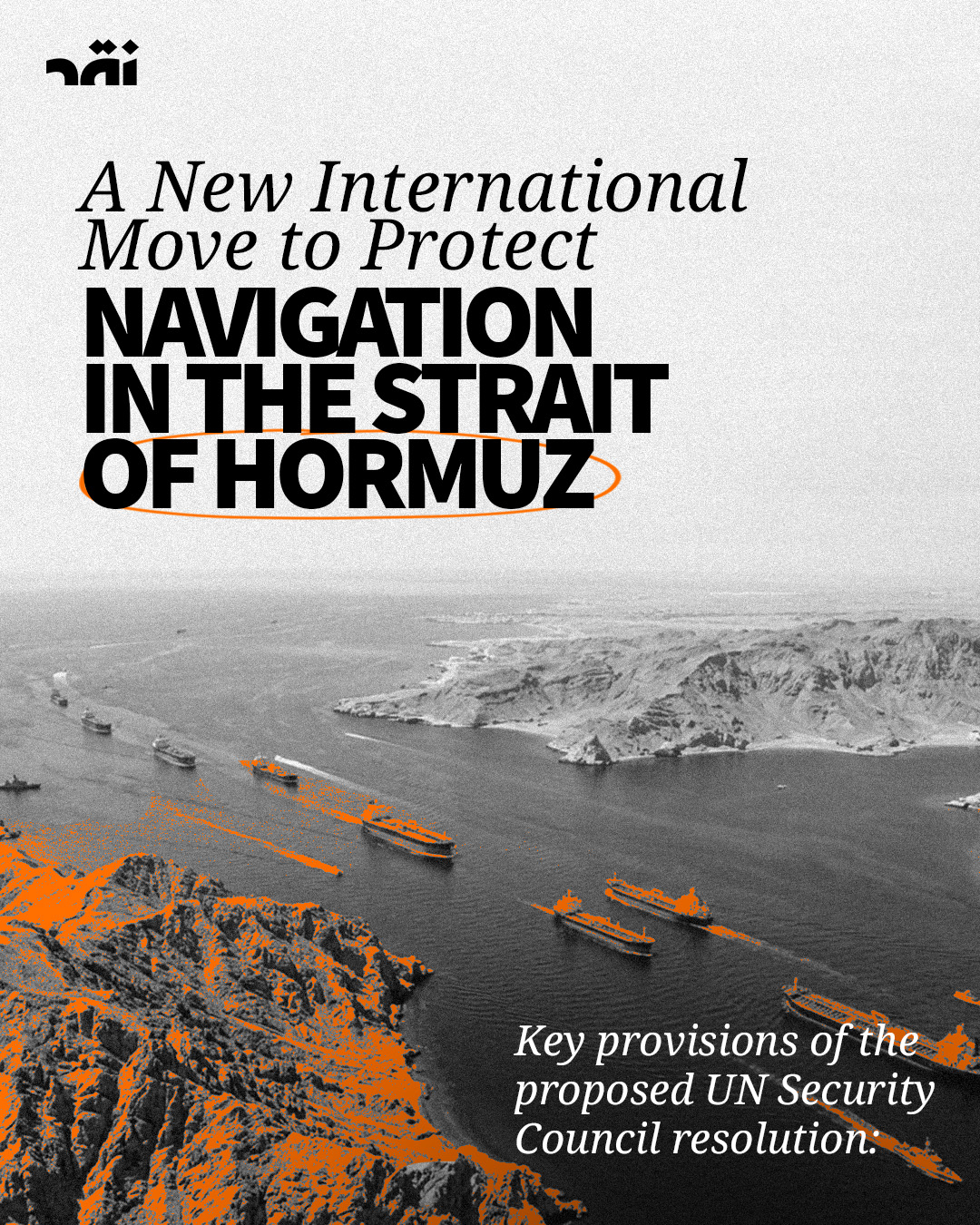 A New International Move to Protect

NAVIGATION IN THE STRAIT OF HORMUZ

Key provisions of the proposed UN Security Council resolution: